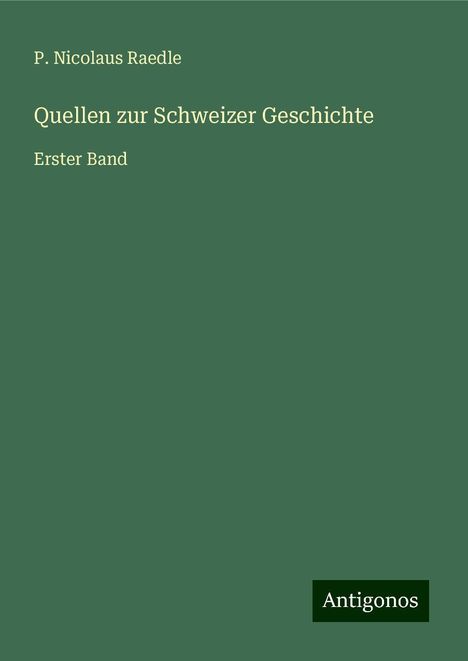 P. Nicolaus Raedle

Quellen zur Schweizer Geschichte

Erster Band

Antigonos